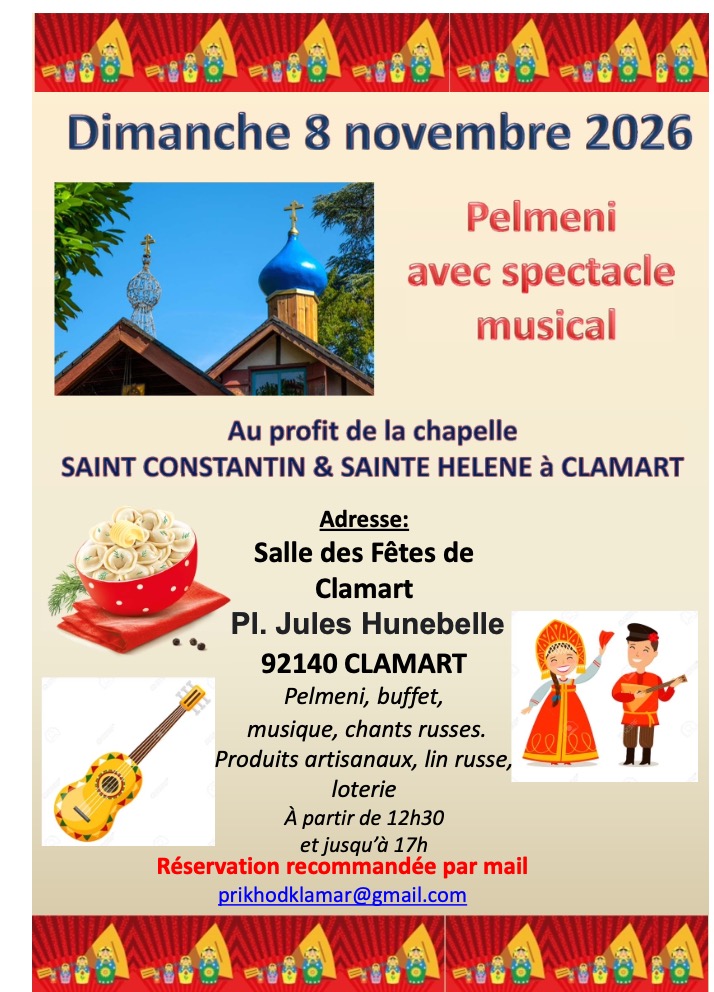 Dimanche 8 novembre 2026

Pelmeni avec spectacle musical

Au profit de la chapelle
SAINT CONSTANTIN & SAINTE HELENE à CLAMART

Adresse:
Salle des Fêtes de Clamart
Pl. Jules Hunebelle
92140 CLAMART

Pelmeni, buffet, musique, chants russes.
Produits artisanaux, lin russe, loterie
À partir de 12h30 et jusqu'à 17h

Réservation recommandée par mail
prikhodklamar@gmail.com